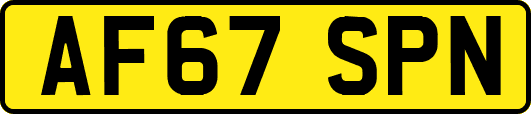 AF67 SPN